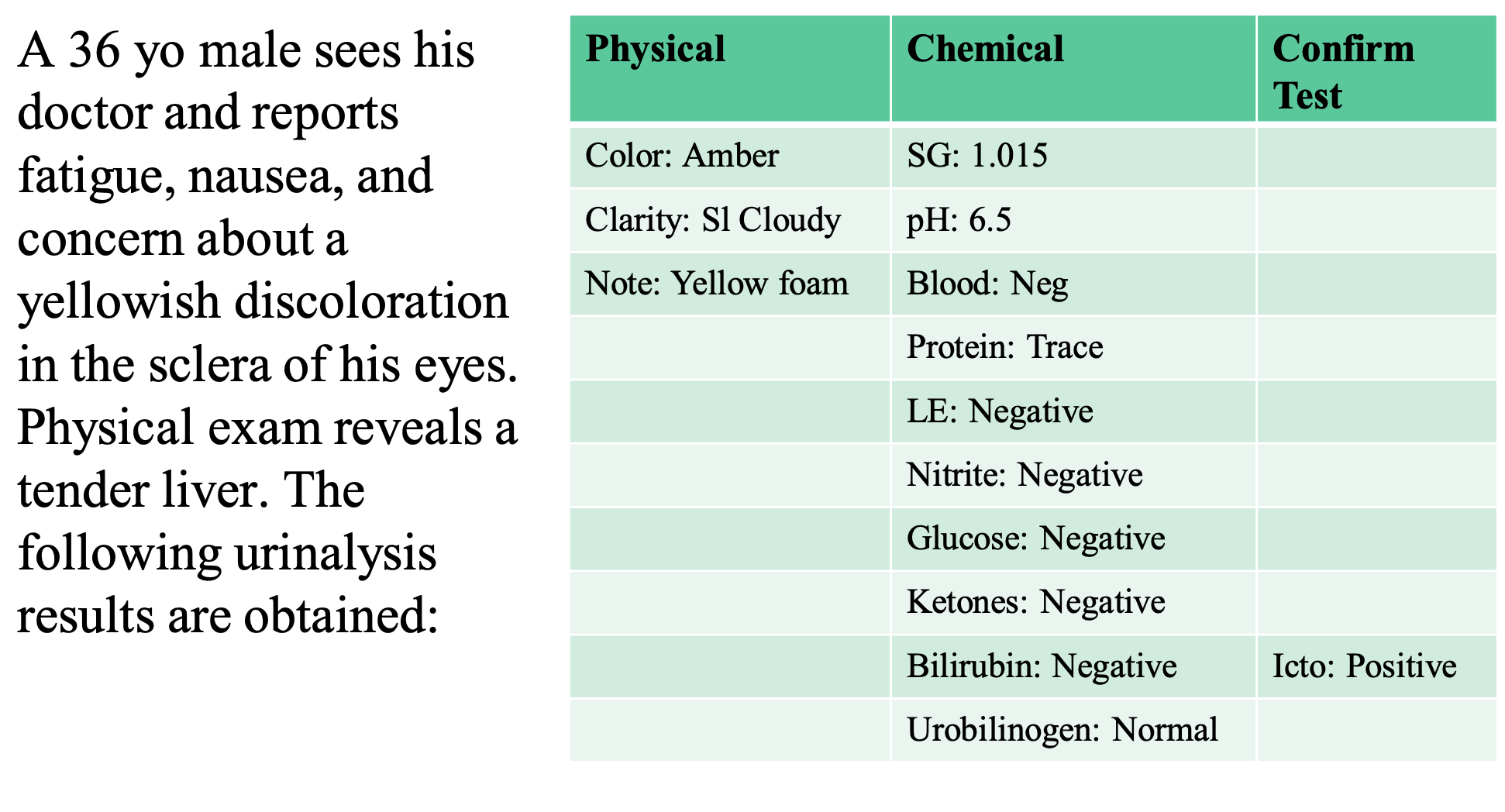 A 36 yo male sees his doctor and reports fatigue, nausea, and concern about a yellowish discoloration in the sclera of his eyes. Physical exam reveals a tender liver. The following urinalysis results are obtained:

| Physical | Chemical | Confirm Test |
|---|---|---|
| Color: Amber | SG: 1.015 | |
| Clarity: Sl Cloudy | pH: 6.5 | |
| Note: Yellow foam | Blood: Neg | |
| | Protein: Trace | |
| | LE: Negative | |
| | Nitrite: Negative | |
| | Glucose: Negative | |
| | Ketones: Negative | |
| | Bilirubin: Negative | Icto: Positive |
| | Urobilinogen: Normal | |